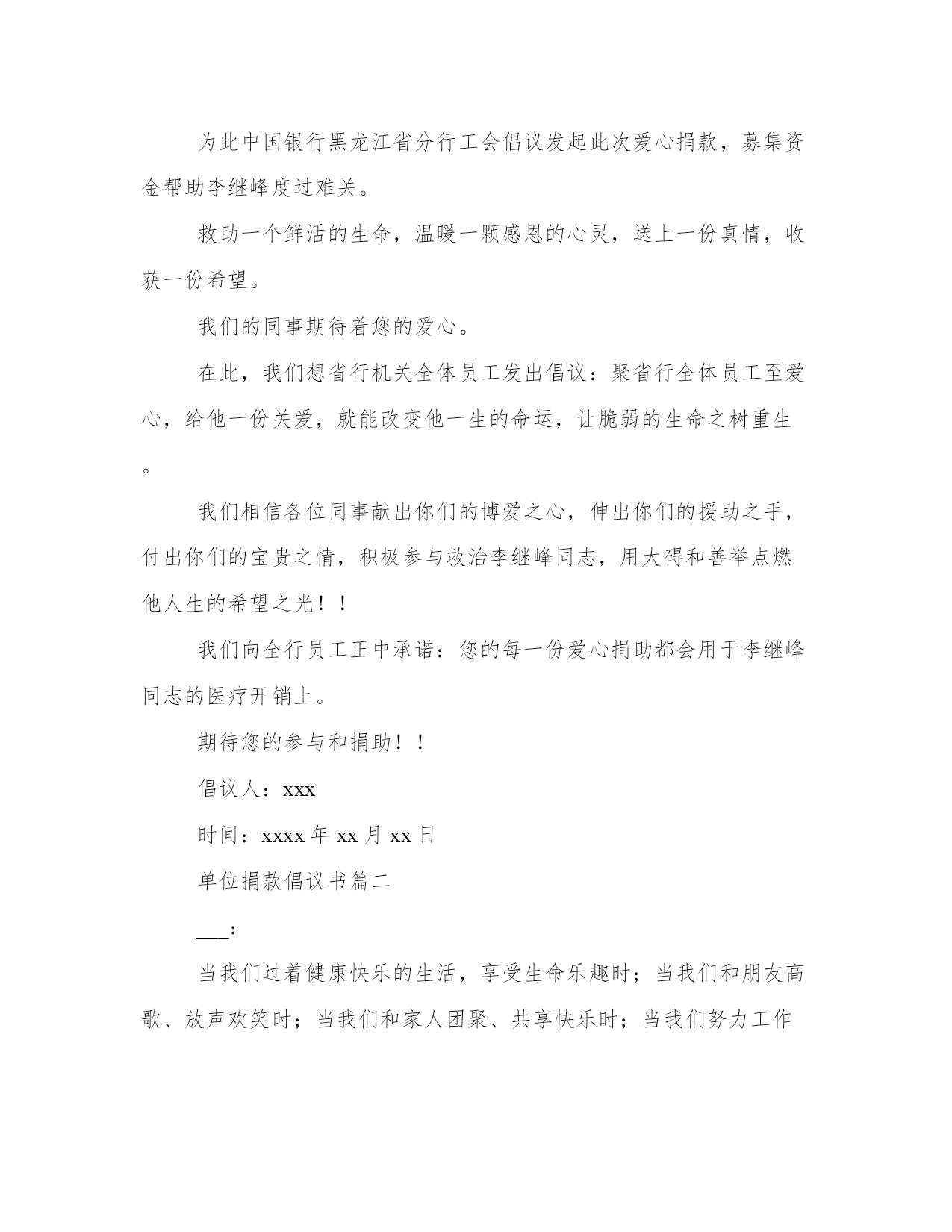 为此中国银行黑龙江省分行工会倡议发起此次爱心捐款，募集资金帮助李继峰度过难关。

救助一个鲜活的生命，温暖一颗感恩的心灵，送上一份真情，收获一份希望。

我们的同事期待着您的爱心。

在此，我们想省行机关全体员工发出倡议：聚省行全体员工至爱心，给他一份关爱，就能改变他一生的命运，让脆弱的生命之树重生。

我们相信各位同事献出你们的博爱之心，伸出你们的援助之手，付出你们的宝贵之情，积极参与救治李继峰同志，用大碍和善举点燃他人生的希望之光！！

我们向全行员工正中承诺：您的每一份爱心捐助都会用于李继峰同志的医疗开销上。

期待您的参与和捐助！！

倡议人：xxx

时间：xxxx 年 xx 月 xx 日

单位捐款倡议书篇二

___：

当我们过着健康快乐的生活，享受生命乐趣时；当我们和朋友高歌、放声欢笑时；当我们和家人团聚、共享快乐时；当我们努力工作